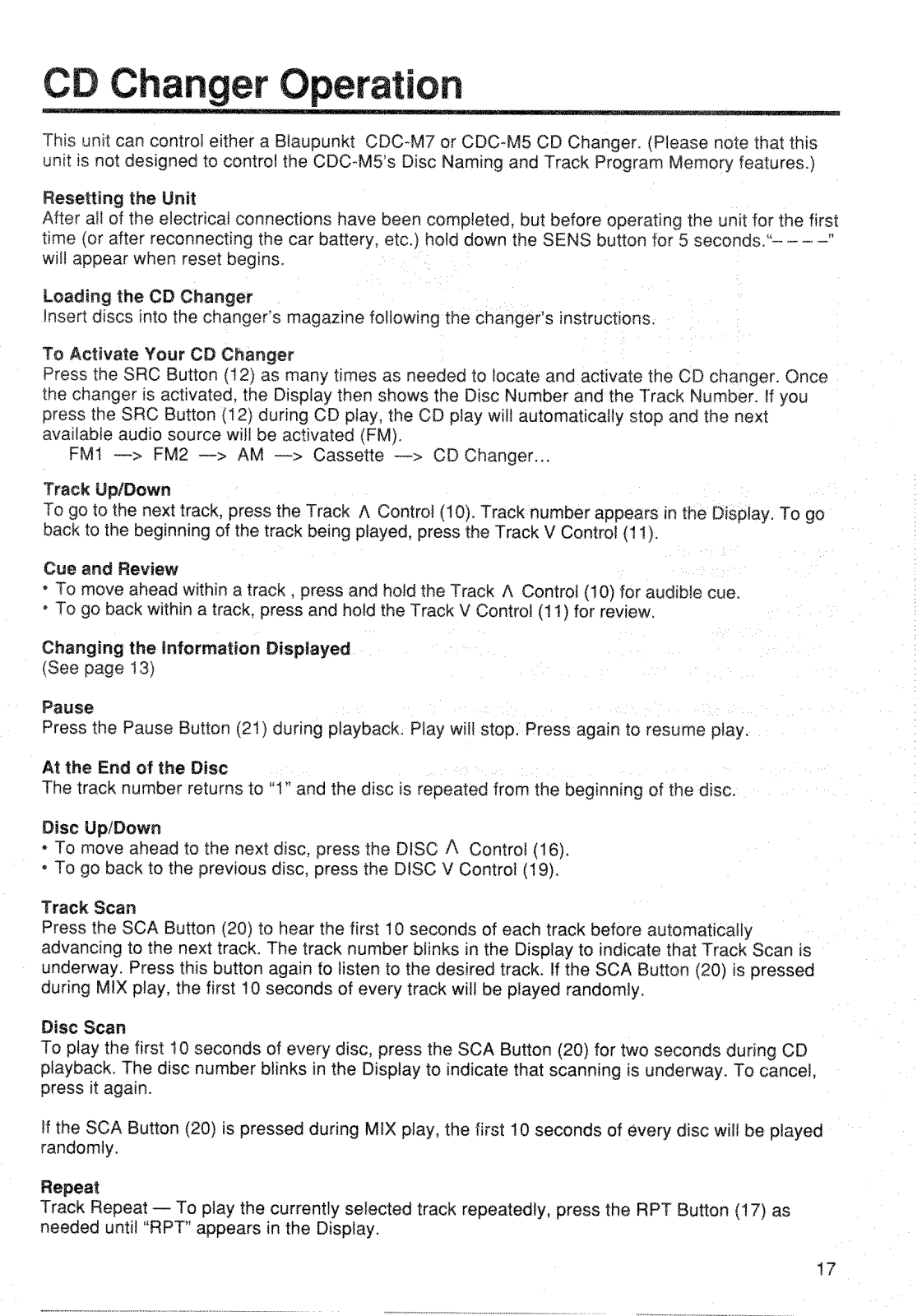 CD Changer Operation

This unit can control either a Blaupunkt CDC-M7 or CDC-M5 CD Changer. (Please note that this unit is not designed to control the CDC-M5's Disc Naming and Track Program Memory features.)

Resetting the Unit
After all of the electrical connections have been completed, but before operating the unit for the first time (or after reconnecting the car battery, etc.) hold down the SENS button for 5 seconds."– – – –" will appear when reset begins.

Loading the CD Changer
Insert discs into the changer's magazine following the changer's instructions.

To Activate Your CD Changer
Press the SRC Button (12) as many times as needed to locate and activate the CD changer. Once the changer is activated, the Display then shows the Disc Number and the Track Number. If you press the SRC Button (12) during CD play, the CD play will automatically stop and the next available audio source will be activated (FM).
FM1 —> FM2 —> AM —> Cassette —> CD Changer...

Track Up/Down
To go to the next track, press the Track Λ Control (10). Track number appears in the Display. To go back to the beginning of the track being played, press the Track V Control (11).

Cue and Review
• To move ahead within a track , press and hold the Track Λ Control (10) for audible cue.
• To go back within a track, press and hold the Track V Control (11) for review.

Changing the Information Displayed
(See page 13)

Pause
Press the Pause Button (21) during playback. Play will stop. Press again to resume play.

At the End of the Disc
The track number returns to "1" and the disc is repeated from the beginning of the disc.

Disc Up/Down
• To move ahead to the next disc, press the DISC Λ Control (16).
• To go back to the previous disc, press the DISC V Control (19).

Track Scan
Press the SCA Button (20) to hear the first 10 seconds of each track before automatically advancing to the next track. The track number blinks in the Display to indicate that Track Scan is underway. Press this button again to listen to the desired track. If the SCA Button (20) is pressed during MIX play, the first 10 seconds of every track will be played randomly.

Disc Scan
To play the first 10 seconds of every disc, press the SCA Button (20) for two seconds during CD playback. The disc number blinks in the Display to indicate that scanning is underway. To cancel, press it again.

If the SCA Button (20) is pressed during MIX play, the first 10 seconds of every disc will be played randomly.

Repeat
Track Repeat — To play the currently selected track repeatedly, press the RPT Button (17) as needed until "RPT" appears in the Display.

17